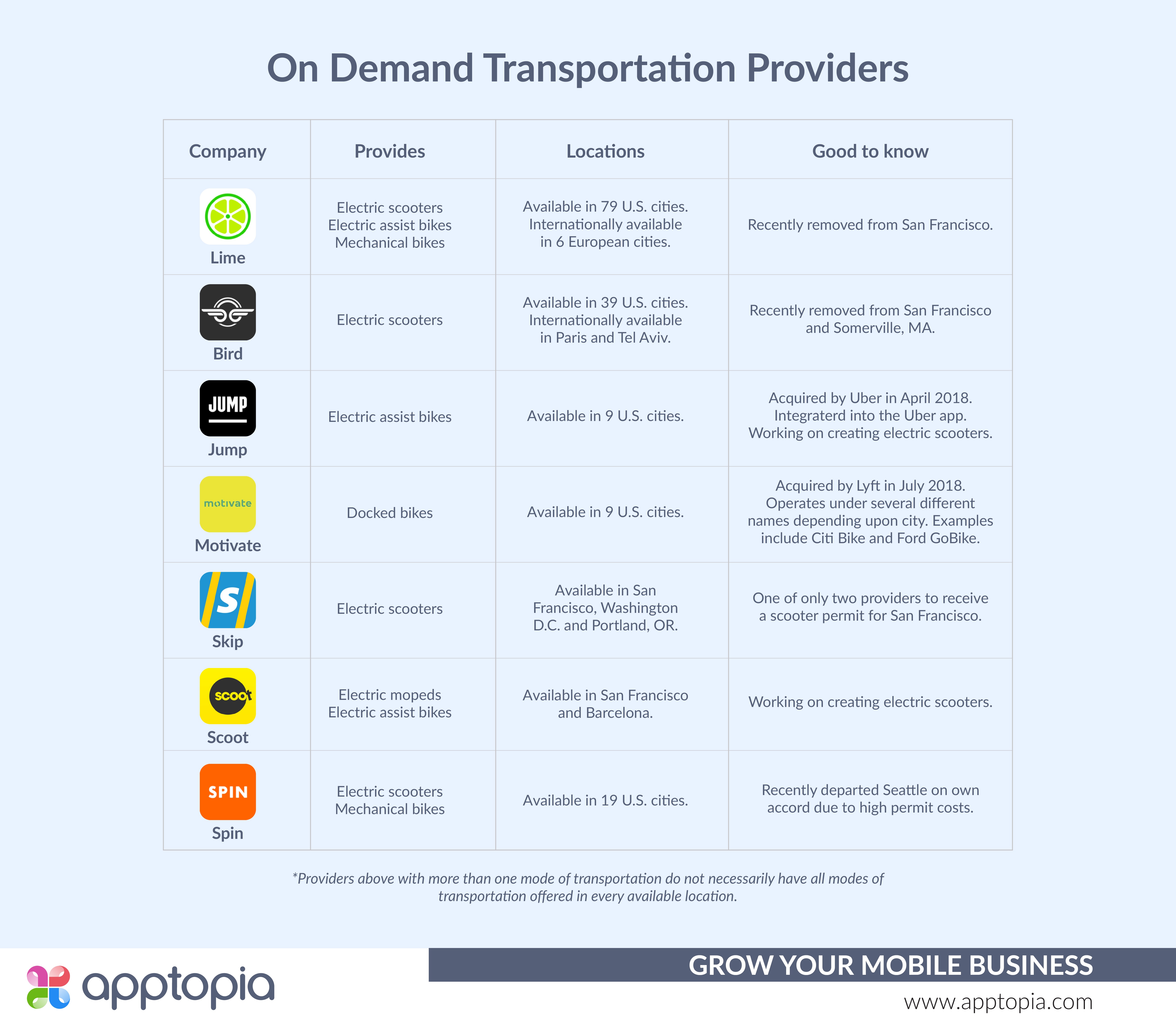 On Demand Transportation Providers

| Company | Provides | Locations | Good to know |
|---|---|---|---|
| Lime | Electric scooters Electric assist bikes Mechanical bikes | Available in 79 U.S. cities. Internationally available in 6 European cities. | Recently removed from San Francisco. |
| Bird | Electric scooters | Available in 39 U.S. cities. Internationally available in Paris and Tel Aviv. | Recently removed from San Francisco and Somerville, MA. |
| JUMP Jump | Electric assist bikes | Available in 9 U.S. cities. | Acquired by Uber in April 2018. Integraterd into the Uber app. Working on creating electric scooters. |
| motivate Motivate | Docked bikes | Available in 9 U.S. cities. | Acquired by Lyft in July 2018. Operates under several different names depending upon city. Examples include Citi Bike and Ford GoBike. |
| S Skip | Electric scooters | Available in San Francisco, Washington D.C. and Portland, OR. | One of only two providers to receive a scooter permit for San Francisco. |
| scoot Scoot | Electric mopeds Electric assist bikes | Available in San Francisco and Barcelona. | Working on creating electric scooters. |
| SPIN Spin | Electric scooters Mechanical bikes | Available in 19 U.S. cities. | Recently departed Seattle on own accord due to high permit costs. |

*Providers above with more than one mode of transportation do not necessarily have all modes of transportation offered in every available location.

apptopia

GROW YOUR MOBILE BUSINESS

www.apptopia.com